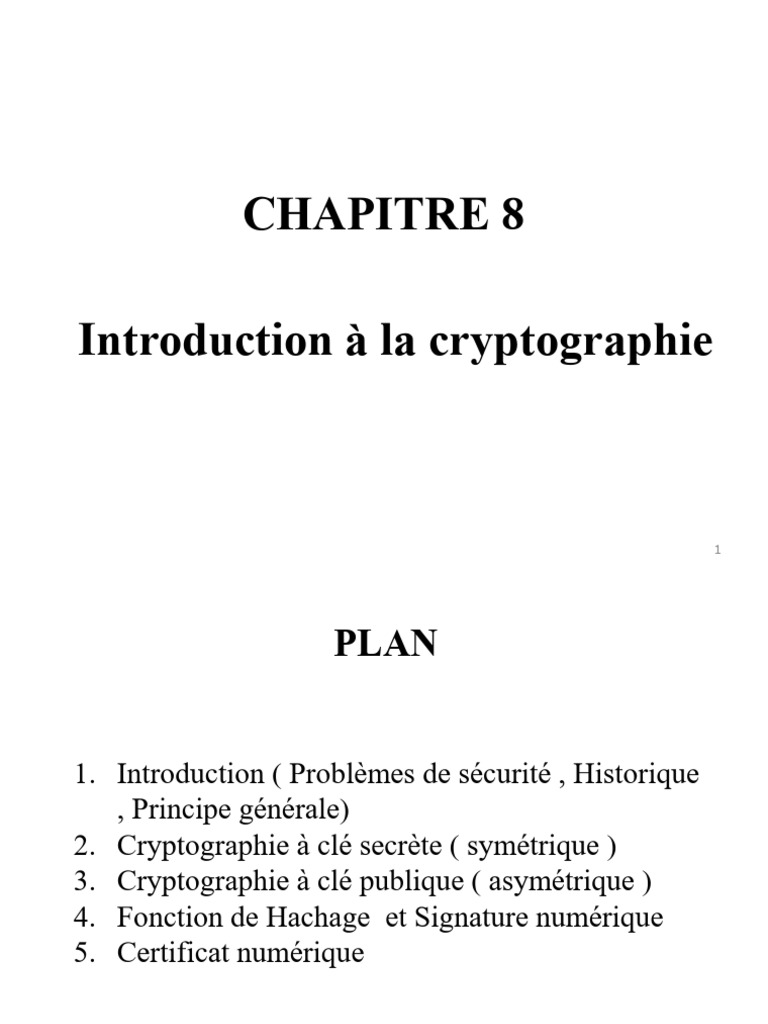 CHAPITRE 8

Introduction à la cryptographie

1

PLAN

1. Introduction ( Problèmes de sécurité , Historique , Principe générale)
2. Cryptographie à clé secrète ( symétrique )
3. Cryptographie à clé publique ( asymétrique )
4. Fonction de Hachage et Signature numérique
5. Certificat numérique